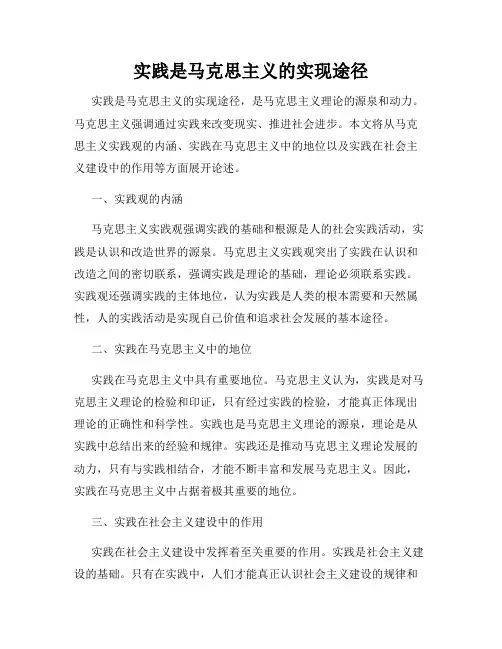 实践是马克思主义的实现途径

实践是马克思主义的实现途径，是马克思主义理论的源泉和动力。马克思主义强调通过实践来改变现实、推进社会进步。本文将从马克思主义实践观的内涵、实践在马克思主义中的地位以及实践在社会主义建设中的作用等方面展开论述。

一、实践观的内涵

马克思主义实践观强调实践的基础和根源是人的社会实践活动，实践是认识和改造世界的源泉。马克思主义实践观突出了实践在认识和改造之间的密切联系，强调实践是理论的基础，理论必须联系实践。实践观还强调实践的主体地位，认为实践是人类的根本需要和天然属性，人的实践活动是实现自己价值和追求社会发展的基本途径。

二、实践在马克思主义中的地位

实践在马克思主义中具有重要地位。马克思主义认为，实践是对马克思主义理论的检验和印证，只有经过实践的检验，才能真正体现出理论的正确性和科学性。实践也是马克思主义理论的源泉，理论是从实践中总结出来的经验和规律。实践还是推动马克思主义理论发展的动力，只有与实践相结合，才能不断丰富和发展马克思主义。因此，实践在马克思主义中占据着极其重要的地位。

三、实践在社会主义建设中的作用

实践在社会主义建设中发挥着至关重要的作用。实践是社会主义建设的基础。只有在实践中，人们才能真正认识社会主义建设的规律和